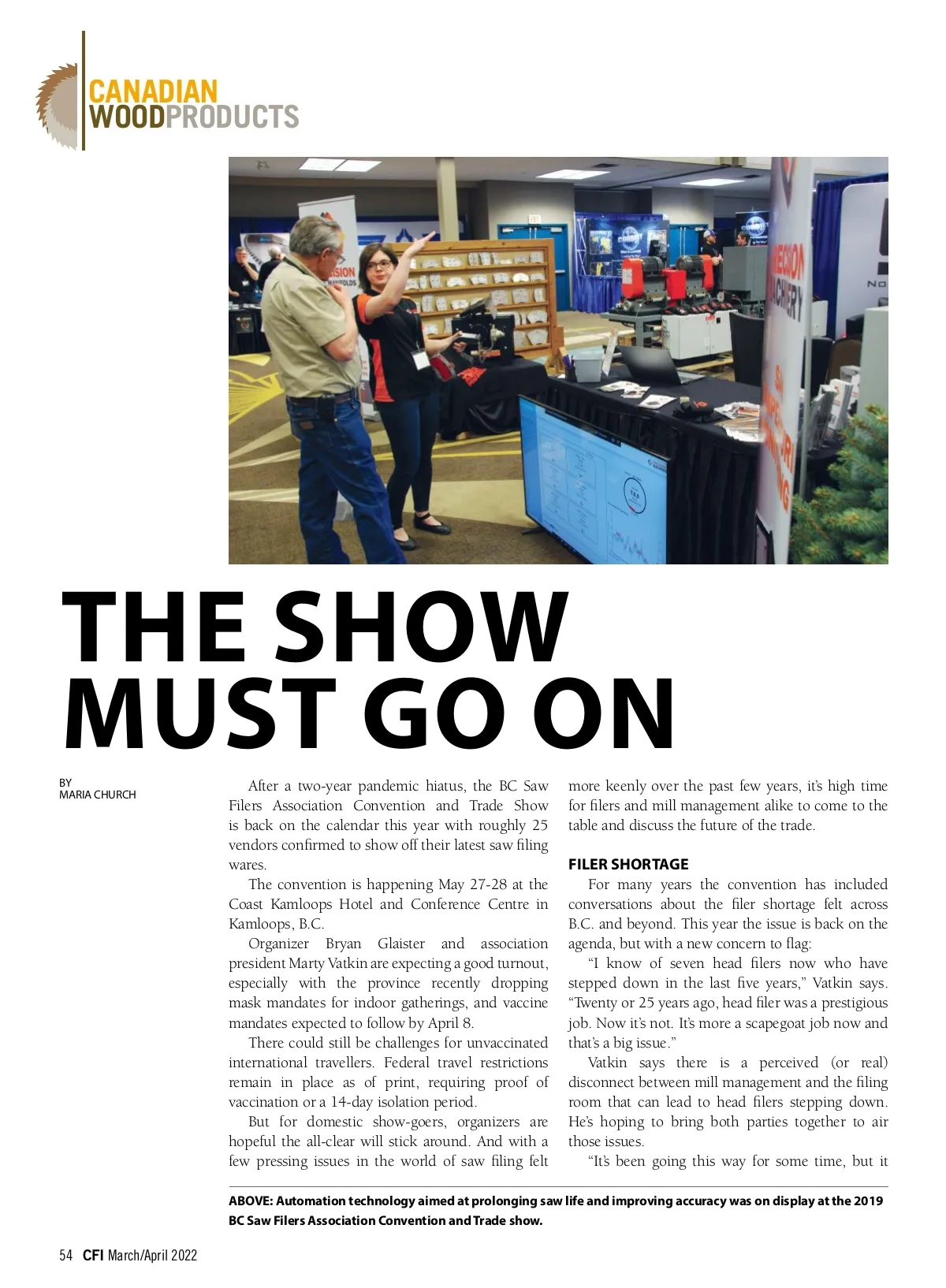 CANADIAN
WOODPRODUCTS

THE SHOW MUST GO ON

BY
MARIA CHURCH

After a two-year pandemic hiatus, the BC Saw Filers Association Convention and Trade Show is back on the calendar this year with roughly 25 vendors confirmed to show off their latest saw filing wares.

The convention is happening May 27-28 at the Coast Kamloops Hotel and Conference Centre in Kamloops, B.C.

Organizer Bryan Glaister and association president Marty Vatkin are expecting a good turnout, especially with the province recently dropping mask mandates for indoor gatherings, and vaccine mandates expected to follow by April 8.

There could still be challenges for unvaccinated international travellers. Federal travel restrictions remain in place as of print, requiring proof of vaccination or a 14-day isolation period.

But for domestic show-goers, organizers are hopeful the all-clear will stick around. And with a few pressing issues in the world of saw filing felt more keenly over the past few years, it's high time for filers and mill management alike to come to the table and discuss the future of the trade.

FILER SHORTAGE

For many years the convention has included conversations about the filer shortage felt across B.C. and beyond. This year the issue is back on the agenda, but with a new concern to flag:

"I know of seven head filers now who have stepped down in the last five years," Vatkin says. "Twenty or 25 years ago, head filer was a prestigious job. Now it's not. It's more a scapegoat job now and that's a big issue."

Vatkin says there is a perceived (or real) disconnect between mill management and the filing room that can lead to head filers stepping down. He's hoping to bring both parties together to air those issues.

"It's been going this way for some time, but it

ABOVE: Automation technology aimed at prolonging saw life and improving accuracy was on display at the 2019 BC Saw Filers Association Convention and Trade show.

54 CFI March/April 2022